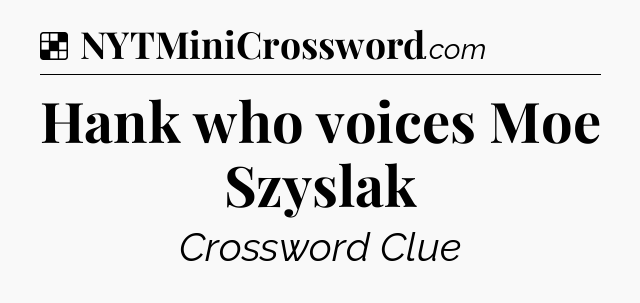 NYTMiniCrossword.com

Hank who voices Moe Szyslak

Crossword Clue